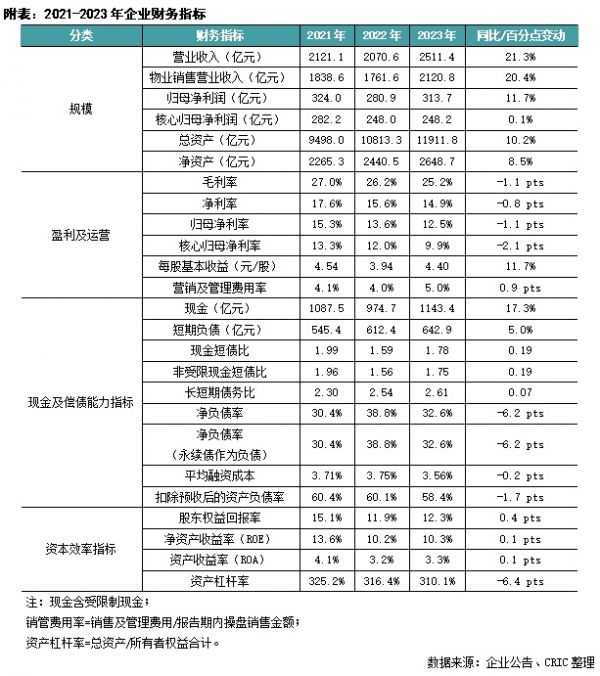 附表：2021-2023年企业财务指标

| 分类 | 财务指标 | 2021年 | 2022年 | 2023年 | 同比/百分点变动 |
|---|---|---|---|---|---|
| 规模 | 营业收入（亿元） | 2121.1 | 2070.6 | 2511.4 | 21.3% |
|  | 物业销售营业收入（亿元） | 1838.6 | 1761.6 | 2120.8 | 20.4% |
|  | 归母净利润（亿元） | 324.0 | 280.9 | 313.7 | 11.7% |
|  | 核心归母净利润（亿元） | 282.2 | 248.0 | 248.2 | 0.1% |
|  | 总资产（亿元） | 9498.0 | 10813.3 | 11911.8 | 10.2% |
|  | 净资产（亿元） | 2265.3 | 2440.5 | 2648.7 | 8.5% |
| 盈利及运营 | 毛利率 | 27.0% | 26.2% | 25.2% | -1.1 pts |
|  | 净利率 | 17.6% | 15.6% | 14.9% | -0.8 pts |
|  | 归母净利率 | 15.3% | 13.6% | 12.5% | -1.1 pts |
|  | 核心归母净利率 | 13.3% | 12.0% | 9.9% | -2.1 pts |
|  | 每股基本收益（元/股） | 4.54 | 3.94 | 4.40 | 11.7% |
|  | 营销及管理费用率 | 4.1% | 4.0% | 5.0% | 0.9 pts |
| 现金及偿债能力指标 | 现金（亿元） | 1087.5 | 974.7 | 1143.4 | 17.3% |
|  | 短期负债（亿元） | 545.4 | 612.4 | 642.9 | 5.0% |
|  | 现金短债比 | 1.99 | 1.59 | 1.78 | 0.19 |
|  | 非受限现金短债比 | 1.96 | 1.56 | 1.75 | 0.19 |
|  | 长短期债务比 | 2.30 | 2.54 | 2.61 | 0.07 |
|  | 净负债率 | 30.4% | 38.8% | 32.6% | -6.2 pts |
|  | 净负债率（永续债作为负债） | 30.4% | 38.8% | 32.6% | -6.2 pts |
|  | 平均融资成本 | 3.71% | 3.75% | 3.56% | -0.2 pts |
|  | 扣除预收后的资产负债率 | 60.4% | 60.1% | 58.4% | -1.7 pts |
| 资本效率指标 | 股东权益回报率 | 15.1% | 11.9% | 12.3% | 0.4 pts |
|  | 净资产收益率（ROE） | 13.6% | 10.2% | 10.3% | 0.1 pts |
|  | 资产收益率（ROA） | 4.1% | 3.2% | 3.3% | 0.1 pts |
|  | 资产杠杆率 | 325.2% | 316.4% | 310.1% | -6.4 pts |

注：现金含受限制现金；

销管费用率=销售及管理费用/报告期内操盘销售金额；

资产杠杆率=总资产/所有者权益合计。

数据来源：企业公告、CRIC整理